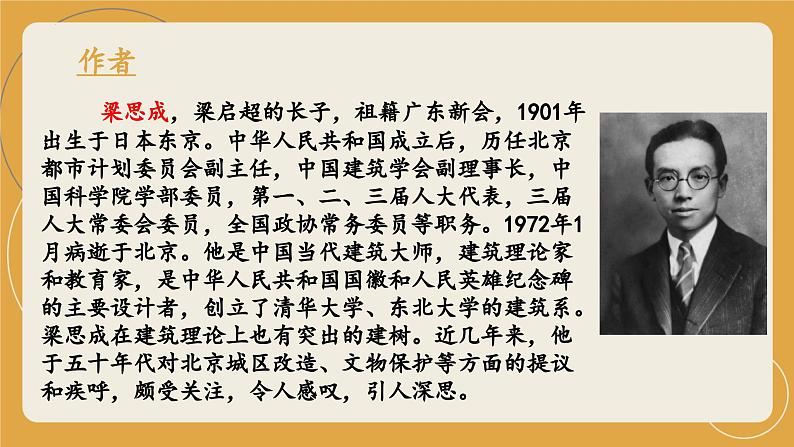 作者

梁思成，梁启超的长子，祖籍广东新会，1901年出生于日本东京。中华人民共和国成立后，历任北京都市计划委员会副主任，中国建筑学会副理事长，中国科学院学部委员，第一、二、三届人大代表，三届人大常委会委员，全国政协常务委员等职务。1972年1月病逝于北京。他是中国当代建筑大师，建筑理论家和教育家，是中华人民共和国国徽和人民英雄纪念碑的主要设计者，创立了清华大学、东北大学的建筑系。梁思成在建筑理论上也有突出的建树。近几年来，他于五十年代对北京城区改造、文物保护等方面的提议和疾呼，颇受关注，令人感叹，引人深思。